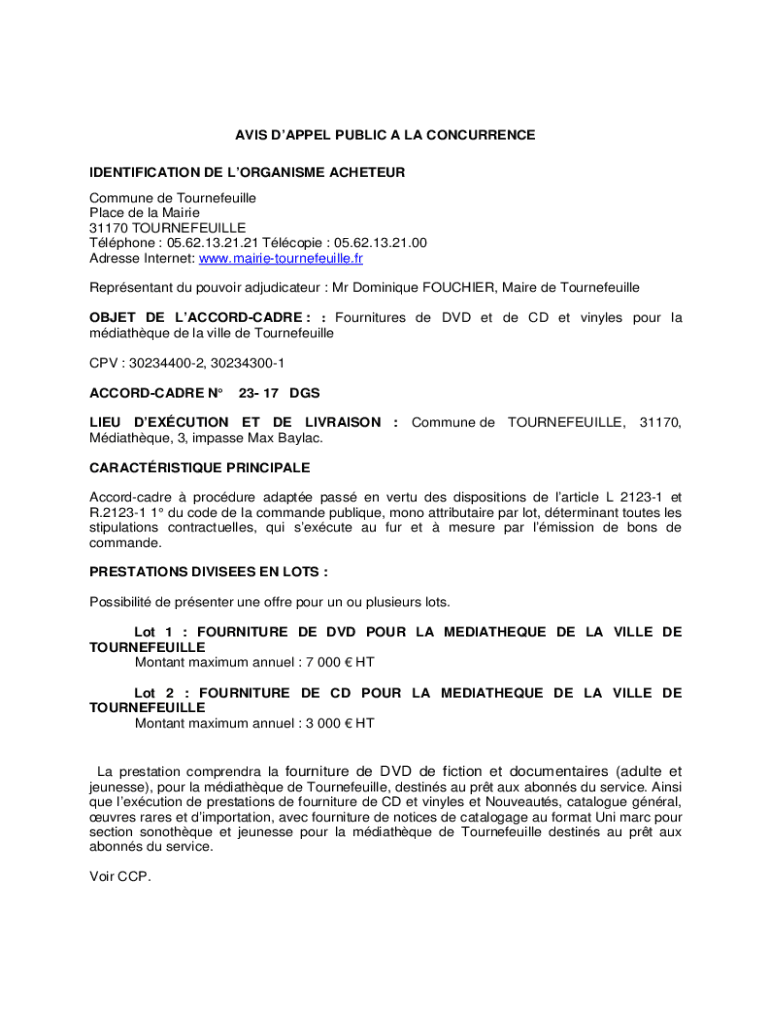 AVIS D'APPEL PUBLIC A LA CONCURRENCE

IDENTIFICATION DE L'ORGANISME ACHETEUR

Commune de Tournefeuille
Place de la Mairie
31170 TOURNEFEUILLE
Téléphone : 05.62.13.21.21 Télécopie : 05.62.13.21.00
Adresse Internet: www.mairie-tournefeuille.fr

Représentant du pouvoir adjudicateur : Mr Dominique FOUCHIER, Maire de Tournefeuille

OBJET DE L'ACCORD-CADRE : : Fournitures de DVD et de CD et vinyles pour la médiathèque de la ville de Tournefeuille

CPV : 30234400-2, 30234300-1

ACCORD-CADRE N° 23- 17 DGS

LIEU D'EXÉCUTION ET DE LIVRAISON : Commune de TOURNEFEUILLE, 31170, Médiathèque, 3, impasse Max Baylac.

CARACTÉRISTIQUE PRINCIPALE

Accord-cadre à procédure adaptée passé en vertu des dispositions de l'article L 2123-1 et R.2123-1 1° du code de la commande publique, mono attributaire par lot, déterminant toutes les stipulations contractuelles, qui s'exécute au fur et à mesure par l'émission de bons de commande.

PRESTATIONS DIVISEES EN LOTS :

Possibilité de présenter une offre pour un ou plusieurs lots.

Lot 1 : FOURNITURE DE DVD POUR LA MEDIATHEQUE DE LA VILLE DE TOURNEFEUILLE
Montant maximum annuel : 7 000 € HT

Lot 2 : FOURNITURE DE CD POUR LA MEDIATHEQUE DE LA VILLE DE TOURNEFEUILLE
Montant maximum annuel : 3 000 € HT

La prestation comprendra la fourniture de DVD de fiction et documentaires (adulte et jeunesse), pour la médiathèque de Tournefeuille, destinés au prêt aux abonnés du service. Ainsi que l'exécution de prestations de fourniture de CD et vinyles et Nouveautés, catalogue général, œuvres rares et d'importation, avec fourniture de notices de catalogage au format Uni marc pour section sonothèque et jeunesse pour la médiathèque de Tournefeuille destinés au prêt aux abonnés du service.

Voir CCP.